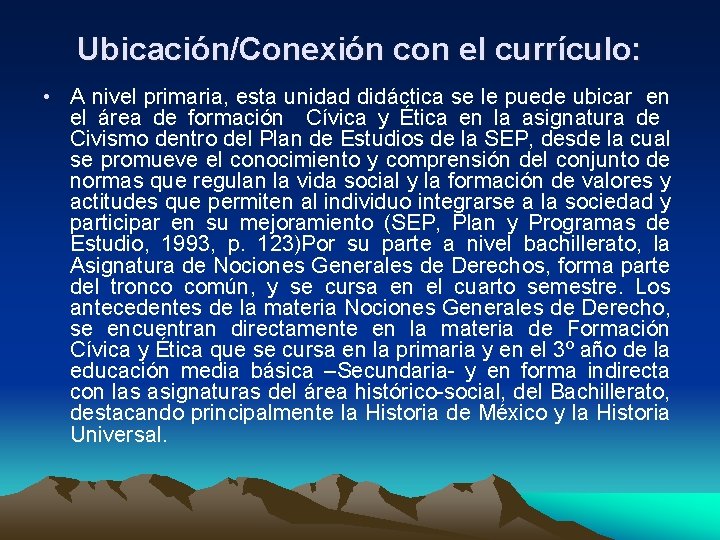 Ubicación/Conexión con el currículo:

• A nivel primaria, esta unidad didáctica se le puede ubicar en el área de formación Cívica y Ética en la asignatura de Civismo dentro del Plan de Estudios de la SEP, desde la cual se promueve el conocimiento y comprensión del conjunto de normas que regulan la vida social y la formación de valores y actitudes que permiten al individuo integrarse a la sociedad y participar en su mejoramiento (SEP, Plan y Programas de Estudio, 1993, p. 123)Por su parte a nivel bachillerato, la Asignatura de Nociones Generales de Derechos, forma parte del tronco común, y se cursa en el cuarto semestre. Los antecedentes de la materia Nociones Generales de Derecho, se encuentran directamente en la materia de Formación Cívica y Ética que se cursa en la primaria y en el 3º año de la educación media básica –Secundaria- y en forma indirecta con las asignaturas del área histórico-social, del Bachillerato, destacando principalmente la Historia de México y la Historia Universal.